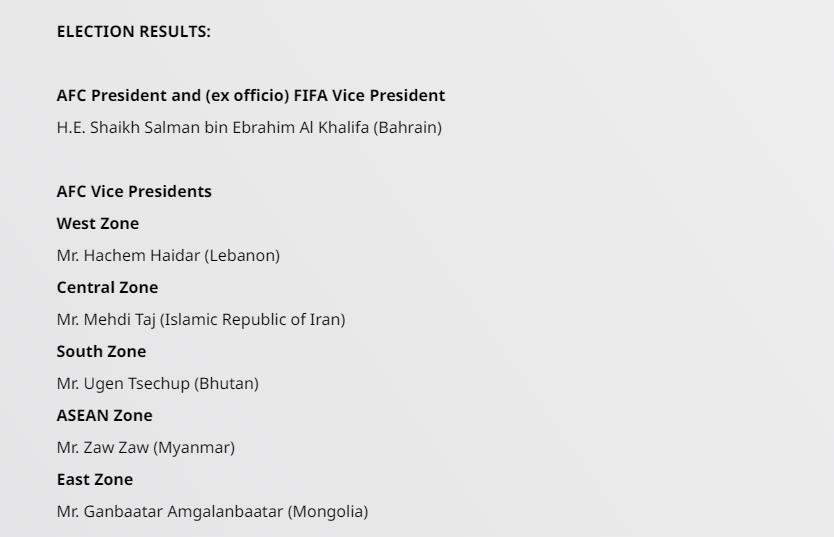 ELECTION RESULTS:

AFC President and (ex officio) FIFA Vice President

H.E. Shaikh Salman bin Ebrahim Al Khalifa (Bahrain)

AFC Vice Presidents

West Zone

Mr. Hachem Haidar (Lebanon)

Central Zone

Mr. Mehdi Taj (Islamic Republic of Iran)

South Zone

Mr. Ugen Tsechup (Bhutan)

ASEAN Zone

Mr. Zaw Zaw (Myanmar)

East Zone

Mr. Ganbaatar Amgalanbaatar (Mongolia)